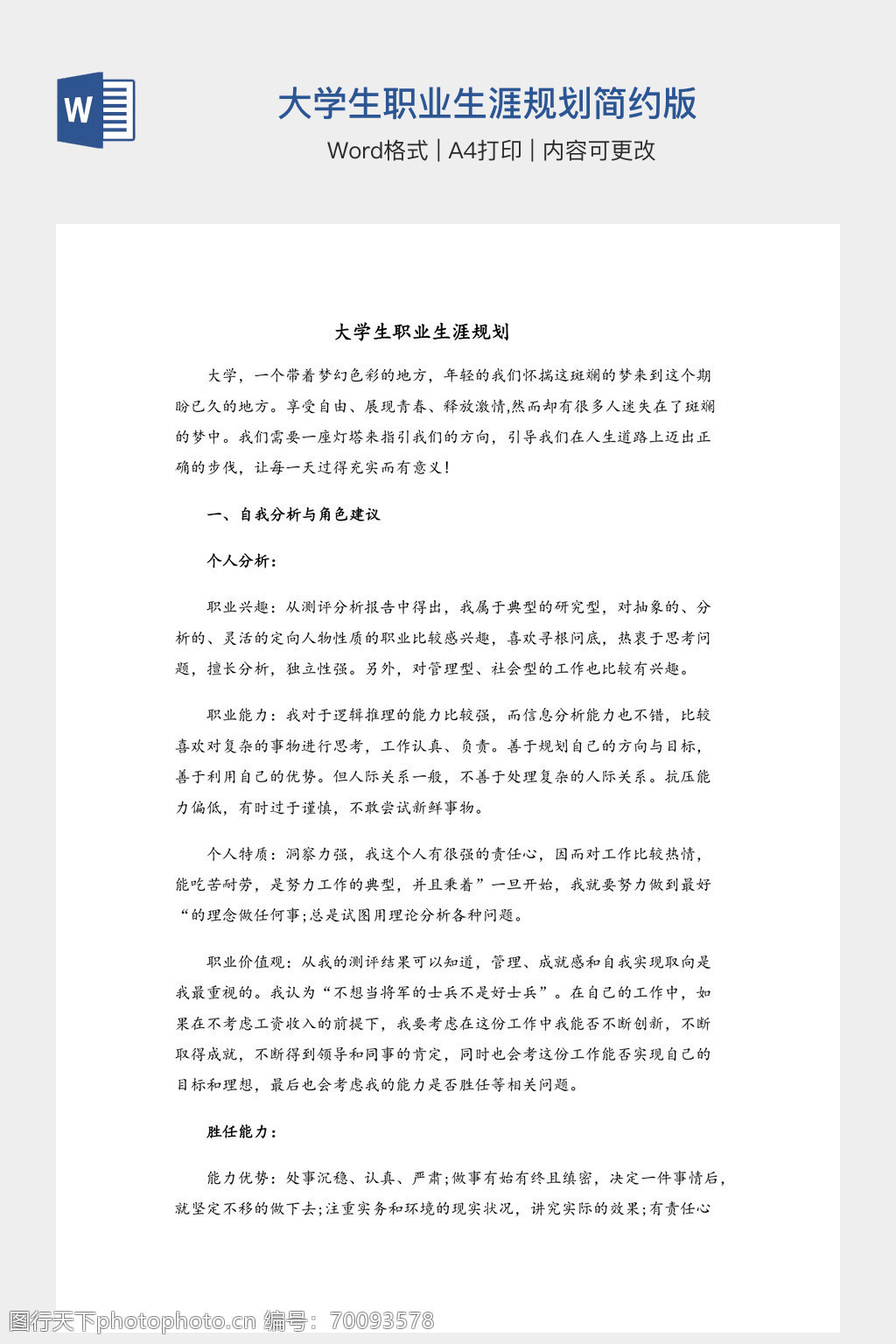 W

大学生职业生涯规划简约版

Word格式 | A4打印 | 内容可更改

大学生职业生涯规划

大学，一个带着梦幻色彩的地方，年轻的我们怀揣这斑斓的梦来到这个期盼已久的地方。享受自由、展现青春、释放激情,然而却有很多人迷失在了斑斓的梦中。我们需要一座灯塔来指引我们的方向，引导我们在人生道路上迈出正确的步伐，让每一天过得充实而有意义！

一、自我分析与角色建议

个人分析：

职业兴趣：从测评分析报告中得出，我属于典型的研究型，对抽象的、分析的、灵活的定向人物性质的职业比较感兴趣，喜欢寻根问底，热衷于思考问题，擅长分析，独立性强。另外，对管理型、社会型的工作也比较有兴趣。

职业能力：我对于逻辑推理的能力比较强，而信息分析能力也不错，比较喜欢对复杂的事物进行思考，工作认真、负责。善于规划自己的方向与目标，善于利用自己的优势。但人际关系一般，不善于处理复杂的人际关系。抗压能力偏低，有时过于谨慎，不敢尝试新鲜事物。

个人特质：洞察力强，我这个人有很强的责任心，因而对工作比较热情，能吃苦耐劳，是努力工作的典型，并且秉着”一旦开始，我就要努力做到最好“的理念做任何事;总是试图用理论分析各种问题。

职业价值观：从我的测评结果可以知道，管理、成就感和自我实现取向是我最重视的。我认为“不想当将军的士兵不是好士兵”。在自己的工作中，如果在不考虑工资收入的前提下，我要考虑在这份工作中我能否不断创新，不断取得成就，不断得到领导和同事的肯定，同时也会考这份工作能否实现自己的目标和理想，最后也会考虑我的能力是否胜任等相关问题。

胜任能力：

能力优势：处事沉稳、认真、严肃;做事有始有终且缜密，决定一件事情后，就坚定不移的做下去;注重实务和环境的现实状况，讲究实际的效果;有责任心

图行天下photophoto.cn 编号：70093578